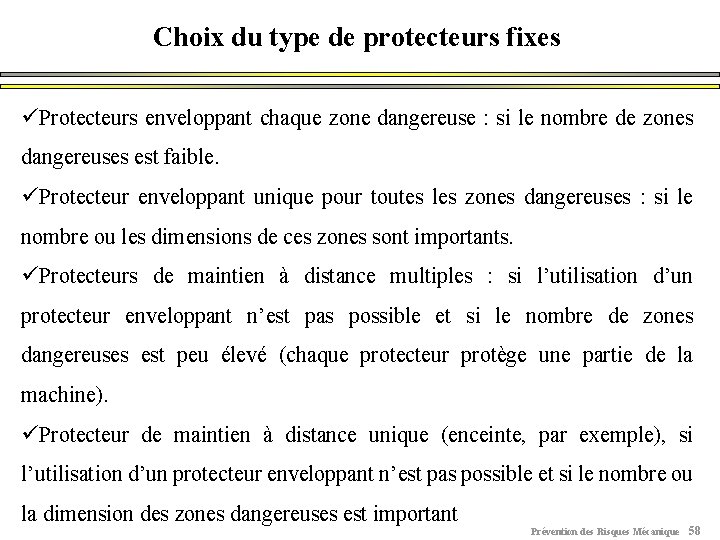 Choix du type de protecteurs fixes

✓Protecteurs enveloppant chaque zone dangereuse : si le nombre de zones dangereuses est faible.

✓Protecteur enveloppant unique pour toutes les zones dangereuses : si le nombre ou les dimensions de ces zones sont importants.

✓Protecteurs de maintien à distance multiples : si l’utilisation d’un protecteur enveloppant n’est pas possible et si le nombre de zones dangereuses est peu élevé (chaque protecteur protège une partie de la machine).

✓Protecteur de maintien à distance unique (enceinte, par exemple), si l’utilisation d’un protecteur enveloppant n’est pas possible et si le nombre ou la dimension des zones dangereuses est important

Prévention des Risques Mécanique 58